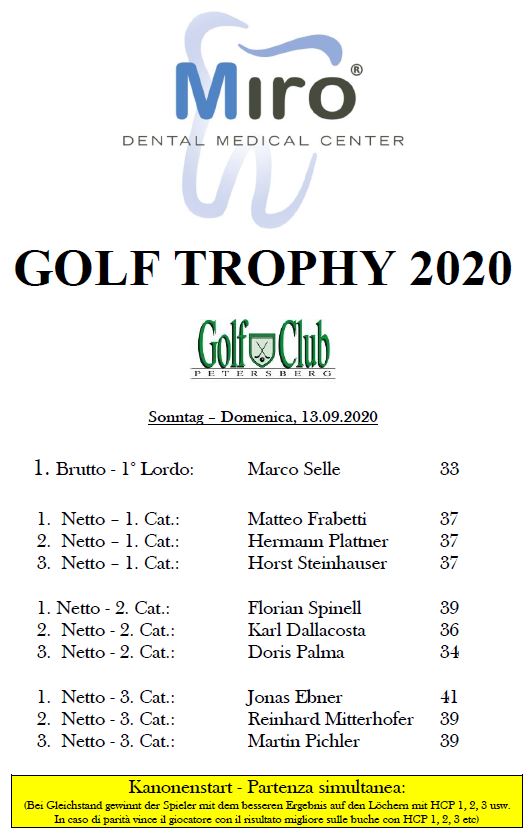 Miro®
DENTAL MEDICAL CENTER

GOLF TROPHY 2020

Golf Club
PETERSBERG

Sonntag – Domenica, 13.09.2020

| | | |
|---|---|---|
| 1. Brutto - 1° Lordo: | Marco Selle | 33 |
| 1. Netto – 1. Cat.: | Matteo Frabetti | 37 |
| 2. Netto – 1. Cat.: | Hermann Plattner | 37 |
| 3. Netto – 1. Cat.: | Horst Steinhauser | 37 |
| 1. Netto - 2. Cat.: | Florian Spinell | 39 |
| 2. Netto - 2. Cat.: | Karl Dallacosta | 36 |
| 3. Netto - 2. Cat.: | Doris Palma | 34 |
| 1. Netto - 3. Cat.: | Jonas Ebner | 41 |
| 2. Netto - 3. Cat.: | Reinhard Mitterhofer | 39 |
| 3. Netto - 3. Cat.: | Martin Pichler | 39 |

Kanonenstart - Partenza simultanea:
(Bei Gleichstand gewinnt der Spieler mit dem besseren Ergebnis auf den Löchern mit HCP 1, 2, 3 usw.
In caso di parità vince il giocatore con il risultato migliore sulle buche con HCP 1, 2, 3 etc)